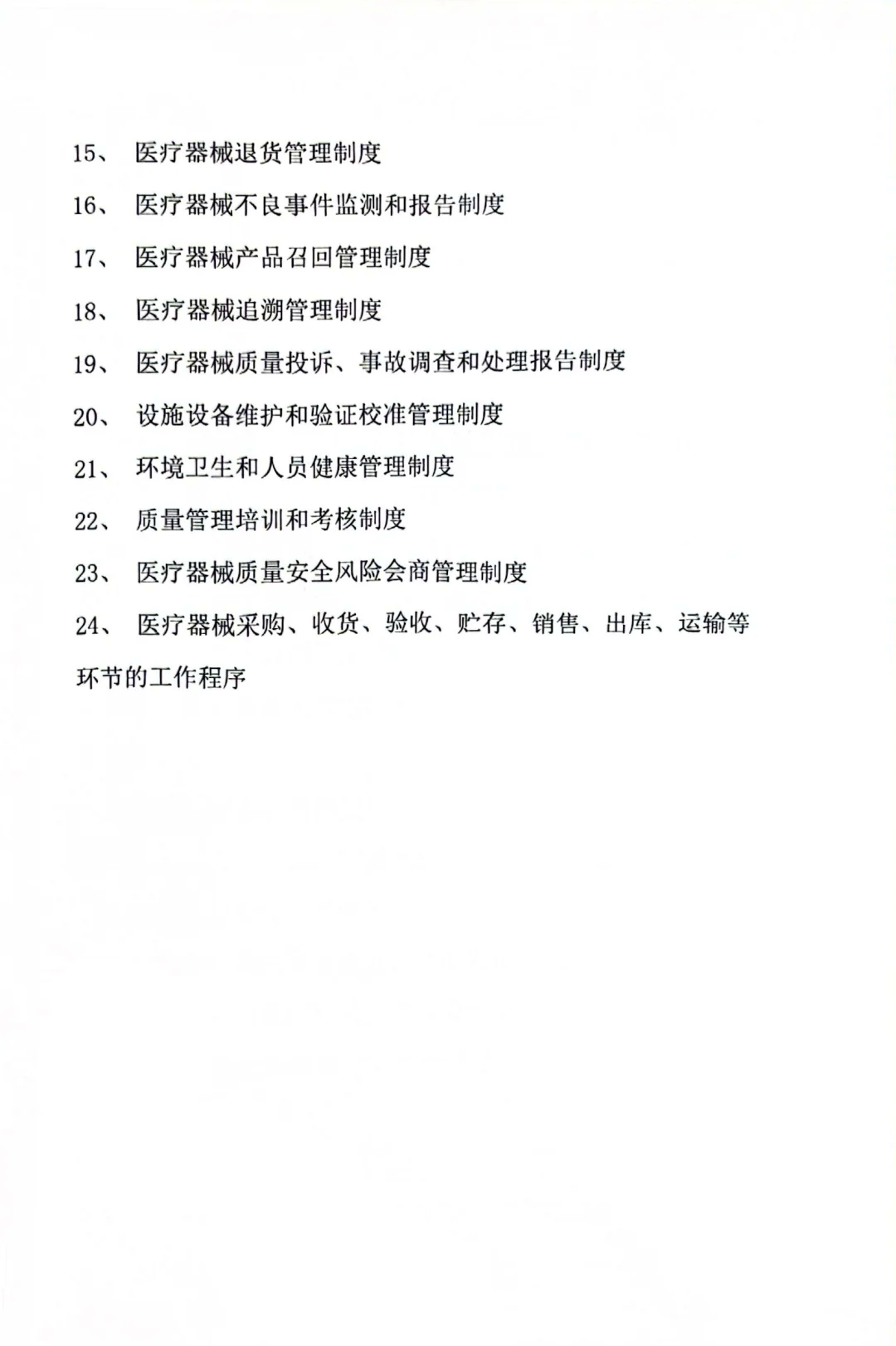 15、 医疗器械退货管理制度

16、 医疗器械不良事件监测和报告制度

17、 医疗器械产品召回管理制度

18、 医疗器械追溯管理制度

19、 医疗器械质量投诉、事故调查和处理报告制度

20、 设施设备维护和验证校准管理制度

21、 环境卫生和人员健康管理制度

22、 质量管理培训和考核制度

23、 医疗器械质量安全风险会商管理制度

24、 医疗器械采购、收货、验收、贮存、销售、出库、运输等环节的工作程序